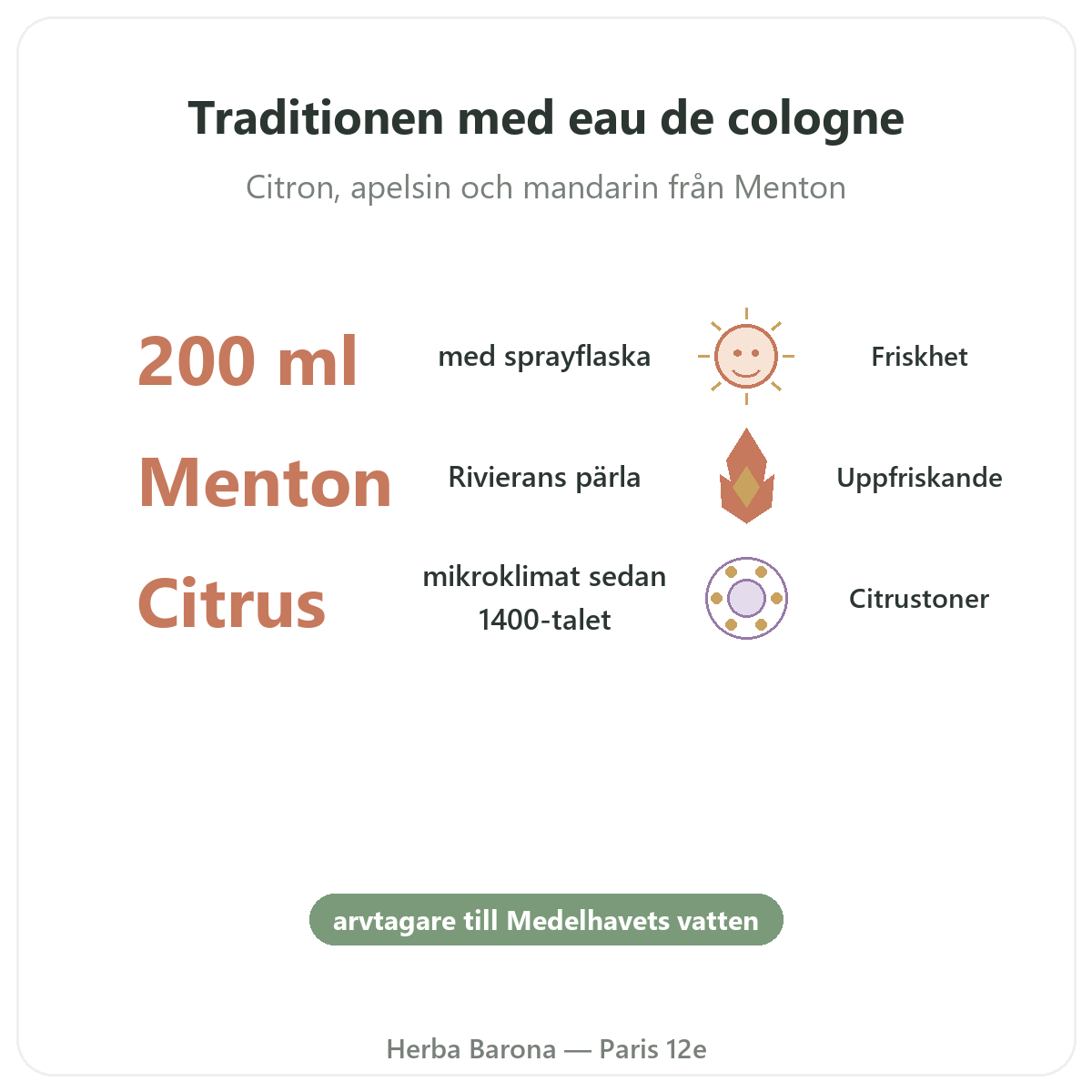 Traditionen med eau de cologne

Citron, apelsin och mandarin från Menton

200 ml

med sprayflaska

Friskhet

Menton

Rivierans pärla

Uppfriskande

Citrus

mikroklimat sedan 1400-talet

Citrustoner

arvtagare till Medelhavets vatten

Herba Barona — Paris 12e